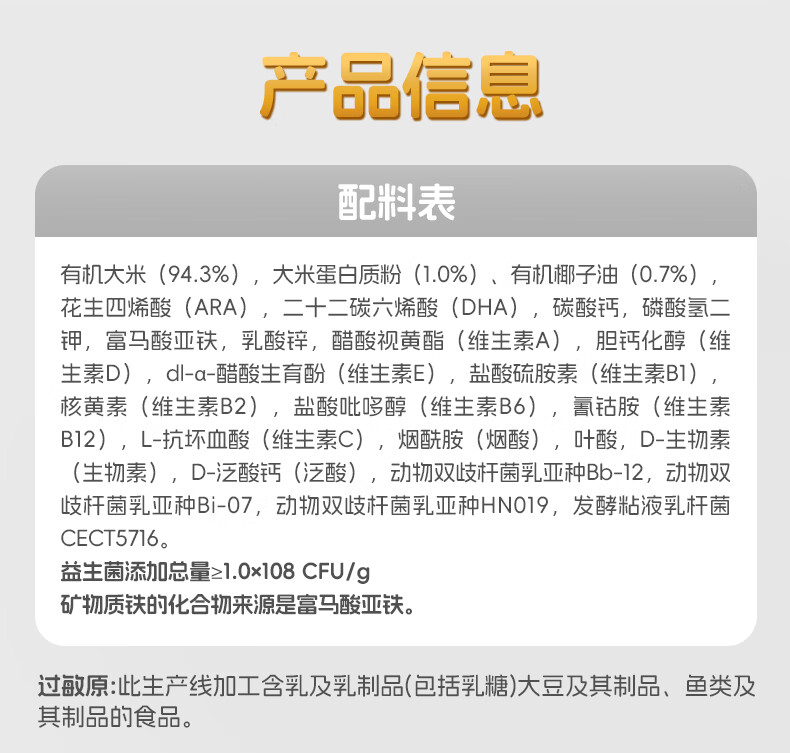 产品信息

配料表

有机大米（94.3%），大米蛋白质粉（1.0%）、有机椰子油（0.7%），花生四烯酸（ARA），二十二碳六烯酸（DHA），碳酸钙，磷酸氢二钾，富马酸亚铁，乳酸锌，醋酸视黄酯（维生素A），胆钙化醇（维生素D），dl-α-醋酸生育酚（维生素E），盐酸硫胺素（维生素B1），核黄素（维生素B2），盐酸吡哆醇（维生素B6），氰钴胺（维生素B12），L-抗坏血酸（维生素C），烟酰胺（烟酸），叶酸，D-生物素（生物素），D-泛酸钙（泛酸），动物双歧杆菌乳亚种Bb-12，动物双歧杆菌乳亚种Bi-07，动物双歧杆菌乳亚种HN019，发酵粘液乳杆菌CECT5716。
益生菌添加总量≥1.0×108 CFU/g
矿物质铁的化合物来源是富马酸亚铁。

过敏原:此生产线加工含乳及乳制品(包括乳糖)大豆及其制品、鱼类及其制品的食品。